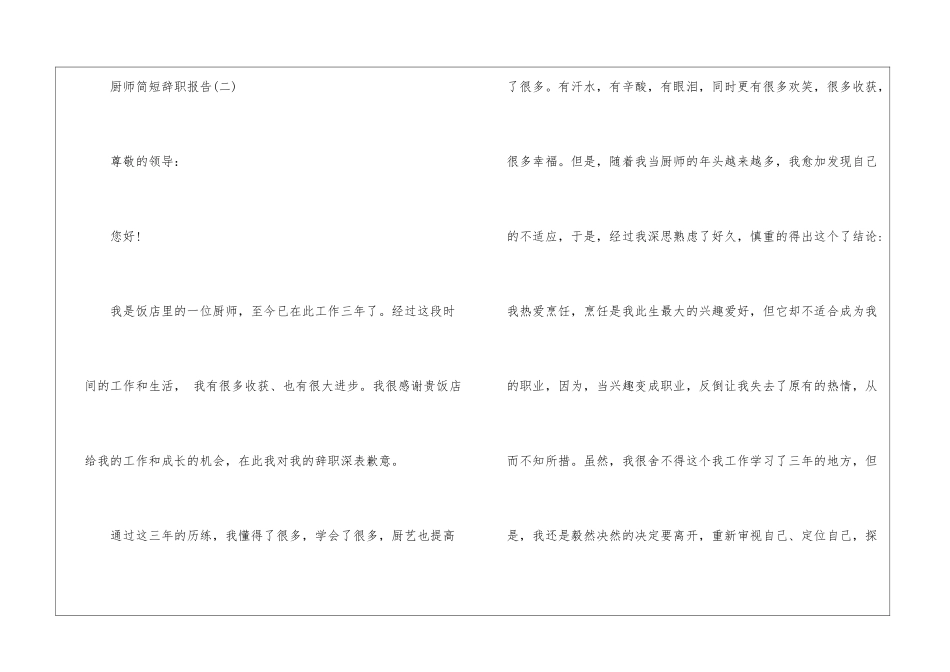 厨师简短辞职报告(二)

尊敬的领导：

您好！

我是饭店里的一位厨师，至今已在此工作三年了。经过这段时间的工作和生活， 我有很多收获、也有很大进步。我很感谢贵饭店给我的工作和成长的机会，在此我对我的辞职深表歉意。

通过这三年的历练，我懂得了很多，学会了很多，厨艺也提高了很多。有汗水，有辛酸，有眼泪，同时更有很多欢笑，很多收获，很多幸福。但是，随着我当厨师的年头越来越多，我愈加发现自己的不适应，于是，经过我深思熟虑了好久，慎重的得出这个了结论：我热爱烹饪，烹饪是我此生最大的兴趣爱好，但它却不适合成为我的职业，因为，当兴趣变成职业，反倒让我失去了原有的热情，从而不知所措。虽然，我很舍不得这个我工作学习了三年的地方，但是，我还是毅然决然的决定要离开，重新审视自己、定位自己，探